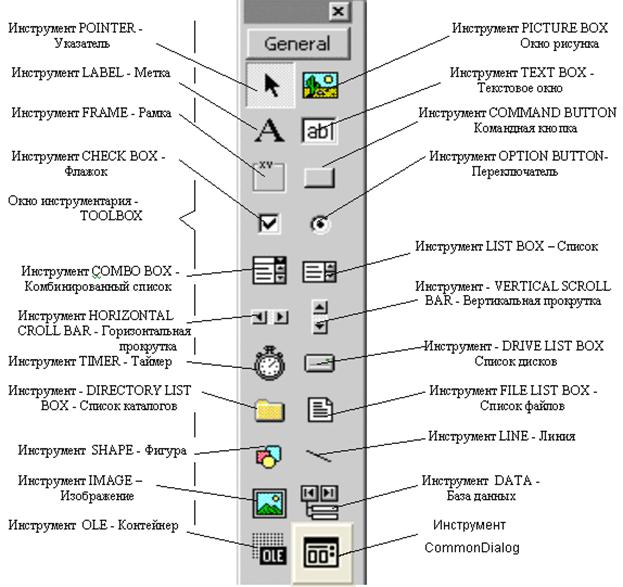 Инструмент POINTER - Указатель

Инструмент LABEL - Метка

Инструмент FRAME - Рамка

Инструмент CHECK BOX - Флажок

Окно инструментария - TOOLBOX

Инструмент COMBO BOX - Комбинированный список

Инструмент HORIZONTAL CROLL BAR - Горизонтальная прокрутка

Инструмент TIMER - Таймер

Инструмент - DIRECTORY LIST BOX - Список каталогов

Инструмент SHAPE - Фигура

Инструмент IMAGE – Изображение

Инструмент OLE - Контейнер

General

abl

xv

OLE

Инструмент PICTURE BOX Окно рисунка

Инструмент TEXT BOX - Текстовое окно

Инструмент COMMAND BUTTON Командная кнопка

Инструмент OPTION BUTTON- Переключатель

Инструмент LIST BOX – Список

Инструмент - VERTICAL SCROLL BAR - Вертикальная прокрутка

Инструмент - DRIVE LIST BOX Список дисков

Инструмент FILE LIST BOX - Список файлов

Инструмент LINE - Линия

Инструмент DATA - База данных

Инструмент CommonDialog